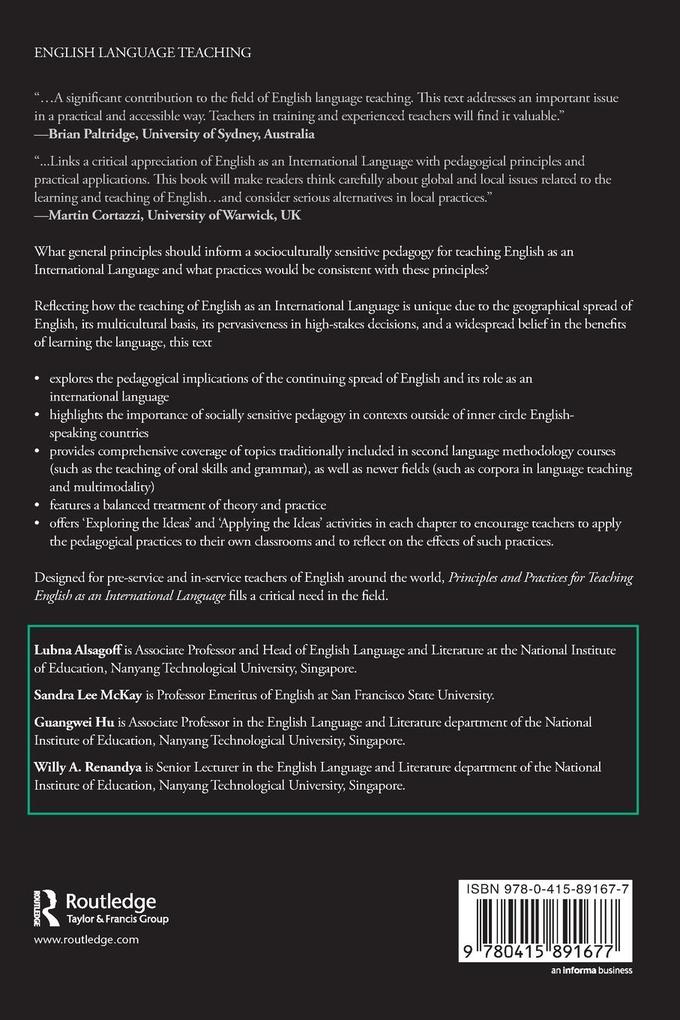 ENGLISH LANGUAGE TEACHING

"…A significant contribution to the field of English language teaching. This text addresses an important issue in a practical and accessible way. Teachers in training and experienced teachers will find it valuable."
—Brian Paltridge, University of Sydney, Australia

"...Links a critical appreciation of English as an International Language with pedagogical principles and practical applications. This book will make readers think carefully about global and local issues related to the learning and teaching of English…and consider serious alternatives in local practices."
—Martin Cortazzi, University of Warwick, UK

What general principles should inform a socioculturally sensitive pedagogy for teaching English as an International Language and what practices would be consistent with these principles?

Reflecting how the teaching of English as an International Language is unique due to the geographical spread of English, its multicultural basis, its pervasiveness in high-stakes decisions, and a widespread belief in the benefits of learning the language, this text

• explores the pedagogical implications of the continuing spread of English and its role as an international language
• highlights the importance of socially sensitive pedagogy in contexts outside of inner circle English-speaking countries
• provides comprehensive coverage of topics traditionally included in second language methodology courses (such as the teaching of oral skills and grammar), as well as newer fields (such as corpora in language teaching and multimodality)
• features a balanced treatment of theory and practice
• offers 'Exploring the Ideas' and 'Applying the Ideas' activities in each chapter to encourage teachers to apply the pedagogical practices to their own classrooms and to reflect on the effects of such practices.

Designed for pre-service and in-service teachers of English around the world, Principles and Practices for Teaching English as an International Language fills a critical need in the field.

Lubna Alsagoff is Associate Professor and Head of English Language and Literature at the National Institute of Education, Nanyang Technological University, Singapore.

Sandra Lee McKay is Professor Emeritus of English at San Francisco State University.

Guangwei Hu is Associate Professor in the English Language and Literature department of the National Institute of Education, Nanyang Technological University, Singapore.

Willy A. Renandya is Senior Lecturer in the English Language and Literature department of the National Institute of Education, Nanyang Technological University, Singapore.

Routledge
Taylor & Francis Group
www.routledge.com

ISBN 978-0-415-89167-7
9 780415 891677
an informa business